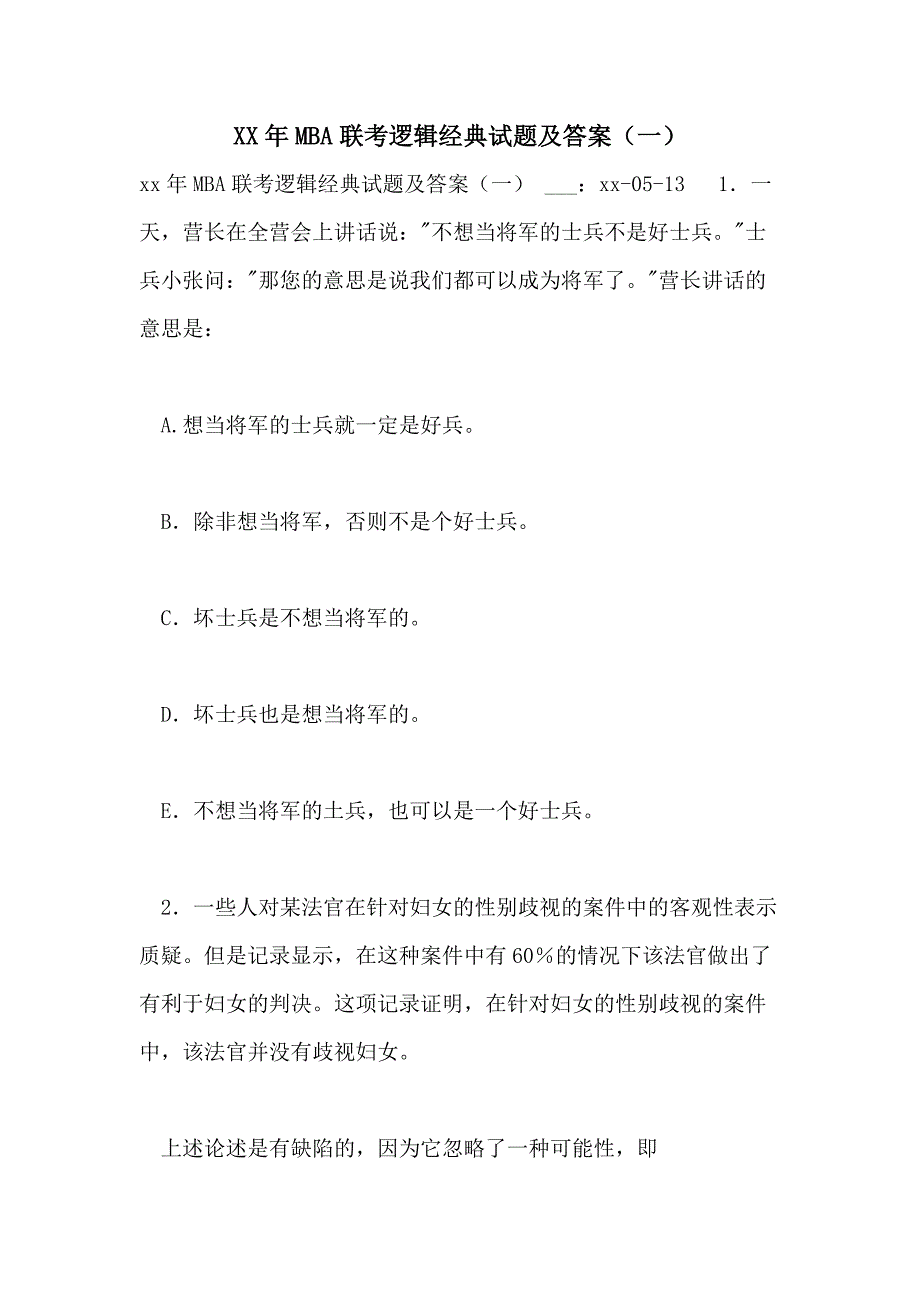 XX年MBA联考逻辑经典试题及答案（一）

xx年MBA联考逻辑经典试题及答案（一） ___：xx-05-13 1．一天，营长在全营会上讲话说："不想当将军的士兵不是好士兵。"士兵小张问："那您的意思是说我们都可以成为将军了。"营长讲话的意思是：

A.想当将军的士兵就一定是好兵。

B．除非想当将军，否则不是个好士兵。

C．坏士兵是不想当将军的。

D．坏士兵也是想当将军的。

E．不想当将军的士兵，也可以是一个好士兵。

2．一些人对某法官在针对妇女的性别歧视的案件中的客观性表示质疑。但是记录显示，在这种案件中有60％的情况下该法官做出了有利于妇女的判决。这项记录证明，在针对妇女的性别歧视的案件中，该法官并没有歧视妇女。

上述论述是有缺陷的，因为它忽略了一种可能性，即